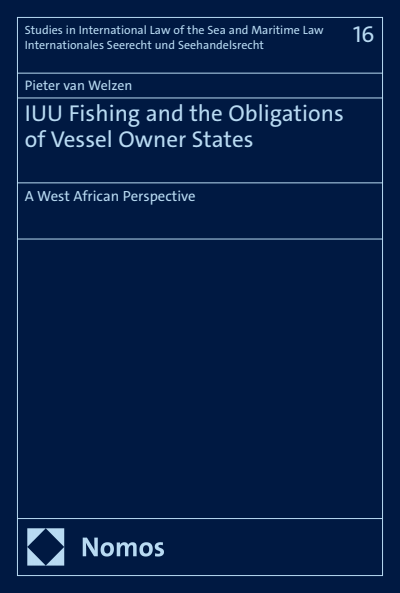 Studies in International Law of the Sea and Maritime Law
Internationales Seerecht und Seehandelsrecht

16

Pieter van Welzen

IUU Fishing and the Obligations of Vessel Owner States

A West African Perspective

Nomos